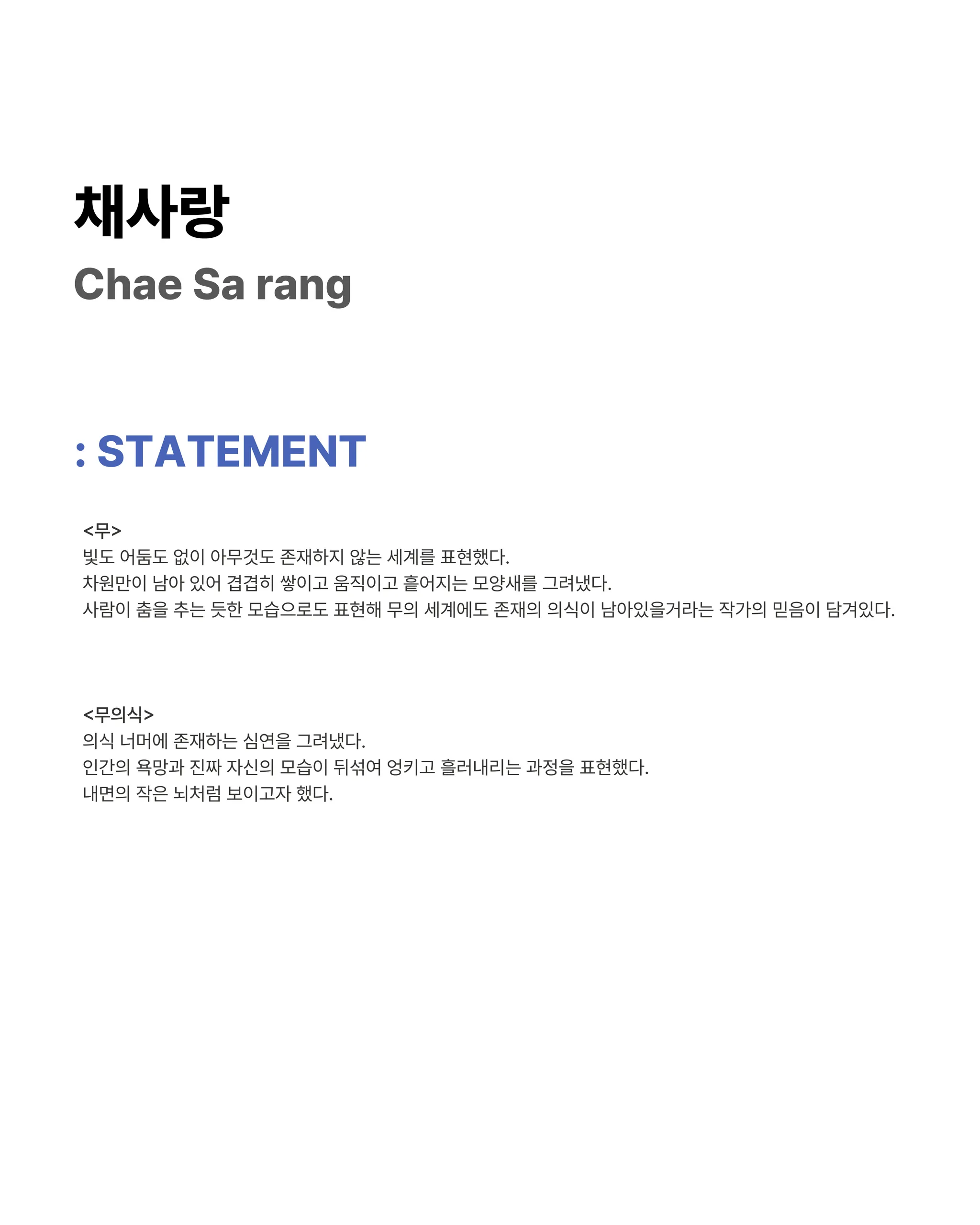 채사랑
Chae Sa rang

: STATEMENT

<무>
빛도 어둠도 없이 아무것도 존재하지 않는 세계를 표현했다.
차원만이 남아 있어 겹겹히 쌓이고 움직이고 흩어지는 모양새를 그려냈다.
사람이 춤을 추는 듯한 모습으로도 표현해 무의 세계에도 존재의 의식이 남아있을거라는 작가의 믿음이 담겨있다.

<무의식>
의식 너머에 존재하는 심연을 그려냈다.
인간의 욕망과 진짜 자신의 모습이 뒤섞여 엉키고 흘러내리는 과정을 표현했다.
내면의 작은 뇌처럼 보이고자 했다.